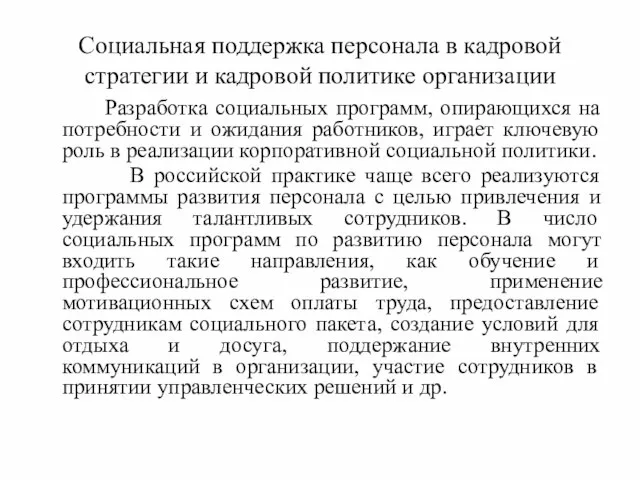 Социальная поддержка персонала в кадровой стратегии и кадровой политике организации

Разработка социальных программ, опирающихся на потребности и ожидания работников, играет ключевую роль в реализации корпоративной социальной политики.

В российской практике чаще всего реализуются программы развития персонала с целью привлечения и удержания талантливых сотрудников. В число социальных программ по развитию персонала могут входить такие направления, как обучение и профессиональное развитие, применение мотивационных схем оплаты труда, предоставление сотрудникам социального пакета, создание условий для отдыха и досуга, поддержание внутренних коммуникаций в организации, участие сотрудников в принятии управленческих решений и др.